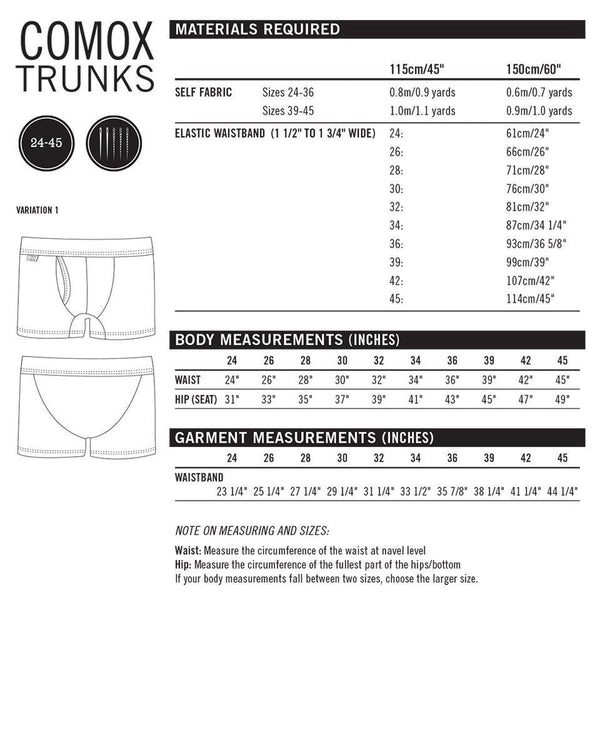 COMOX TRUNKS

24-45

VARIATION 1

MATERIALS REQUIRED

| | | 115cm/45" | 150cm/60" |
|---|---|---|---|
| SELF FABRIC | Sizes 24-36 | 0.8m/0.9 yards | 0.6m/0.7 yards |
| | Sizes 39-45 | 1.0m/1.1 yards | 0.9m/1.0 yards |
| ELASTIC WAISTBAND (1 1/2" TO 1 3/4" WIDE) | | 24: | 61cm/24" |
| | | 26: | 66cm/26" |
| | | 28: | 71cm/28" |
| | | 30: | 76cm/30" |
| | | 32: | 81cm/32" |
| | | 34: | 87cm/34 1/4" |
| | | 36: | 93cm/36 5/8" |
| | | 39: | 99cm/39" |
| | | 42: | 107cm/42" |
| | | 45: | 114cm/45" |

BODY MEASUREMENTS (INCHES)

| | 24 | 26 | 28 | 30 | 32 | 34 | 36 | 39 | 42 | 45 |
|---|---|---|---|---|---|---|---|---|---|---|
| WAIST | 24" | 26" | 28" | 30" | 32" | 34" | 36" | 39" | 42" | 45" |
| HIP (SEAT) | 31" | 33" | 35" | 37" | 39" | 41" | 43" | 45" | 47" | 49" |

GARMENT MEASUREMENTS (INCHES)

| | 24 | 26 | 28 | 30 | 32 | 34 | 36 | 39 | 42 | 45 |
|---|---|---|---|---|---|---|---|---|---|---|
| WAISTBAND | 23 1/4" | 25 1/4" | 27 1/4" | 29 1/4" | 31 1/4" | 33 1/2" | 35 7/8" | 38 1/4" | 41 1/4" | 44 1/4" |

NOTE ON MEASURING AND SIZES:

Waist: Measure the circumference of the waist at navel level
Hip: Measure the circumference of the fullest part of the hips/bottom
If your body measurements fall between two sizes, choose the larger size.